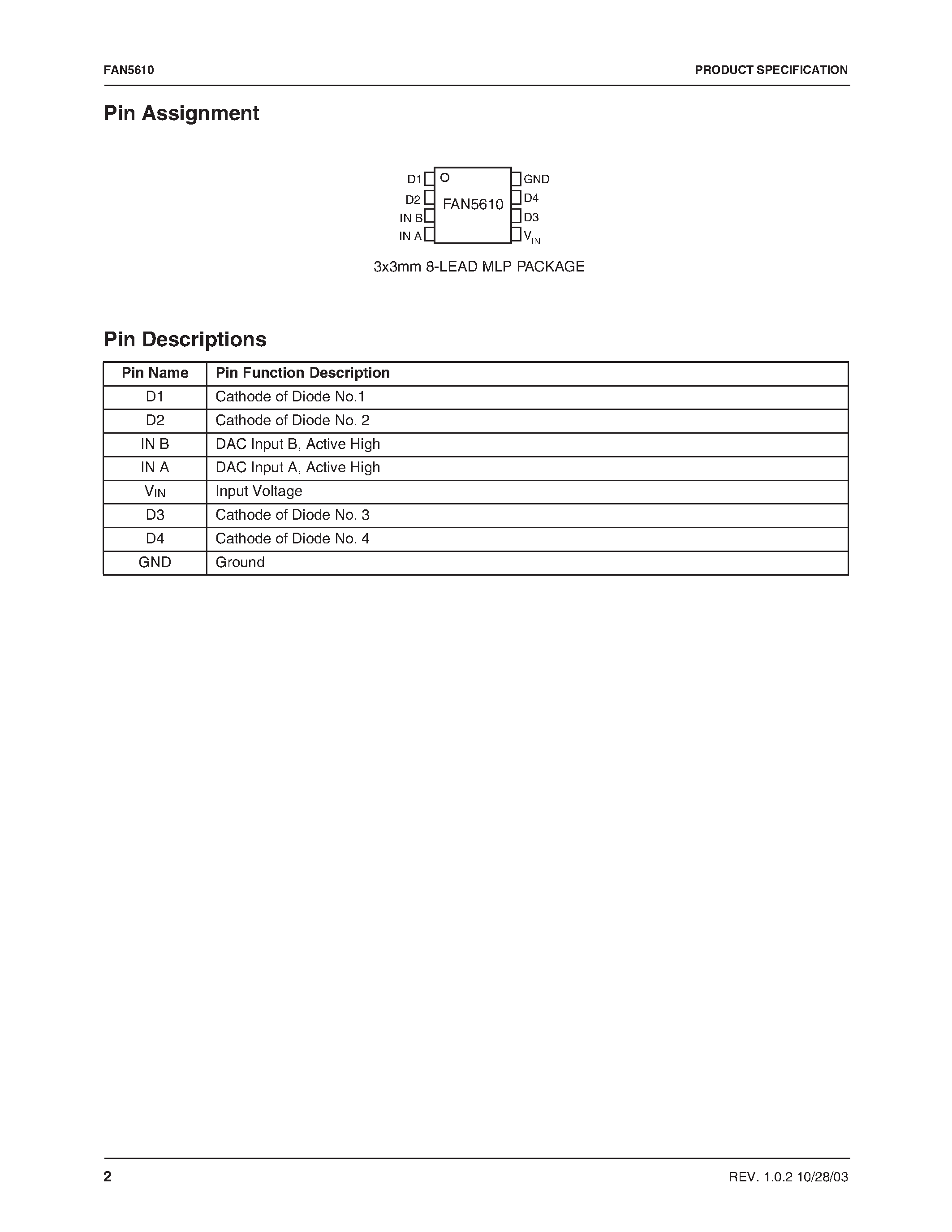 FAN5610

PRODUCT SPECIFICATION

Pin Assignment

D1
D2
IN B
IN A
FAN5610
GND
D4
D3
$V_{IN}$

3x3mm 8-LEAD MLP PACKAGE

Pin Descriptions

| Pin Name | Pin Function Description |
|---|---|
| D1 | Cathode of Diode No.1 |
| D2 | Cathode of Diode No. 2 |
| IN B | DAC Input B, Active High |
| IN A | DAC Input A, Active High |
| $V_{IN}$ | Input Voltage |
| D3 | Cathode of Diode No. 3 |
| D4 | Cathode of Diode No. 4 |
| GND | Ground |

2

REV. 1.0.2 10/28/03